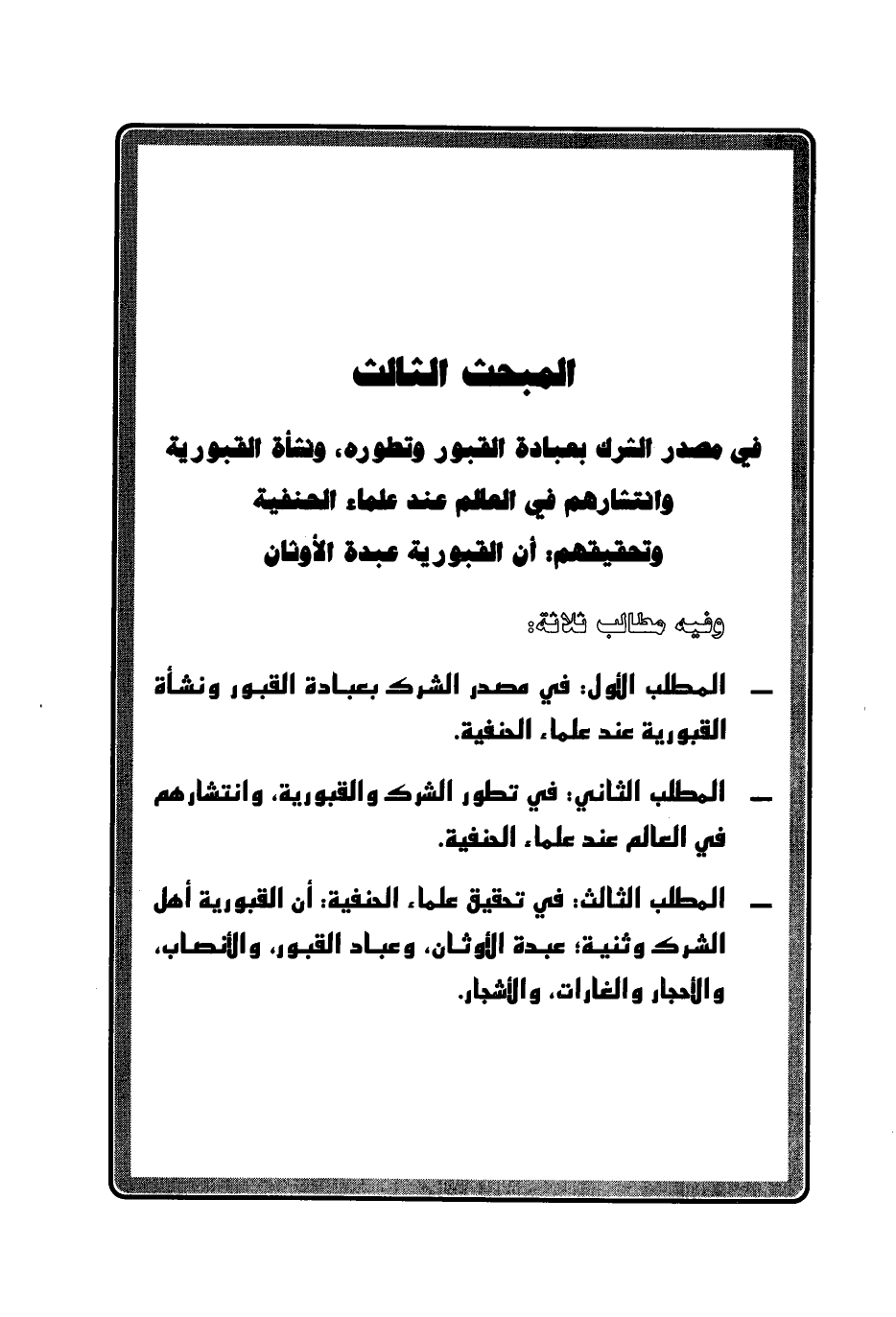 المبحث الثالث

في مصدر الشرك بعبادة القبور وتطوره، ونشأة القبورية وانتشارهم في العالم عند علماء الحنفية وتحقيقهم: أن القبورية عبدة الأوثان

وفيه مطالب ثلاثة:

ـ المطلب الأول: في مصدر الشرك بعبادة القبور ونشأة القبورية عند علماء الحنفية.

ـ المطلب الثاني: في تطور الشرك والقبورية، وانتشارهم في العالم عند علماء الحنفية.

ـ المطلب الثالث: في تحقيق علماء الحنفية: أن القبورية أهل الشرك وثنية؛ عبدة الأوثان، وعباد القبور، والأنصاب، والأحجار والغارات، والأشجار.